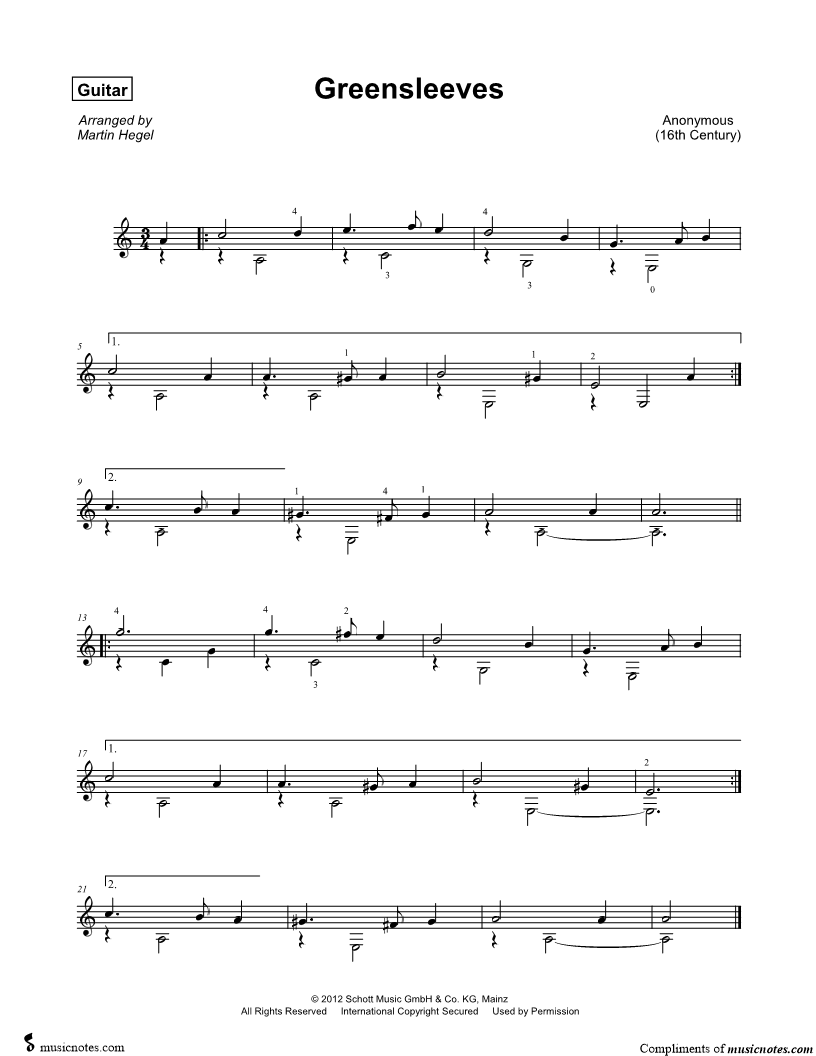 Guitar

Greensleeves

Arranged by
Martin Hegel

Anonymous
(16th Century)

4 4 3 3 0

5 1. 1 1 2

9 2. 1 4 1

13 4 4 2 3

17 1. 2

21 2.

© 2012 Schott Music GmbH & Co. KG, Mainz
All Rights Reserved International Copyright Secured Used by Permission

musicnotes.com

Compliments of musicnotes.com